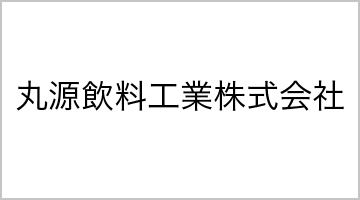 丸源飲料工業株式会社